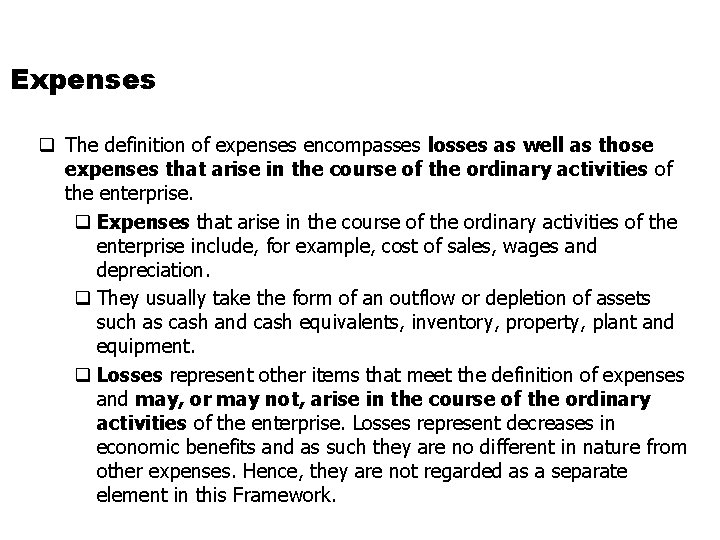 Expenses

❑ The definition of expenses encompasses losses as well as those expenses that arise in the course of the ordinary activities of the enterprise.

❑ Expenses that arise in the course of the ordinary activities of the enterprise include, for example, cost of sales, wages and depreciation.

❑ They usually take the form of an outflow or depletion of assets such as cash and cash equivalents, inventory, property, plant and equipment.

❑ Losses represent other items that meet the definition of expenses and may, or may not, arise in the course of the ordinary activities of the enterprise. Losses represent decreases in economic benefits and as such they are no different in nature from other expenses. Hence, they are not regarded as a separate element in this Framework.